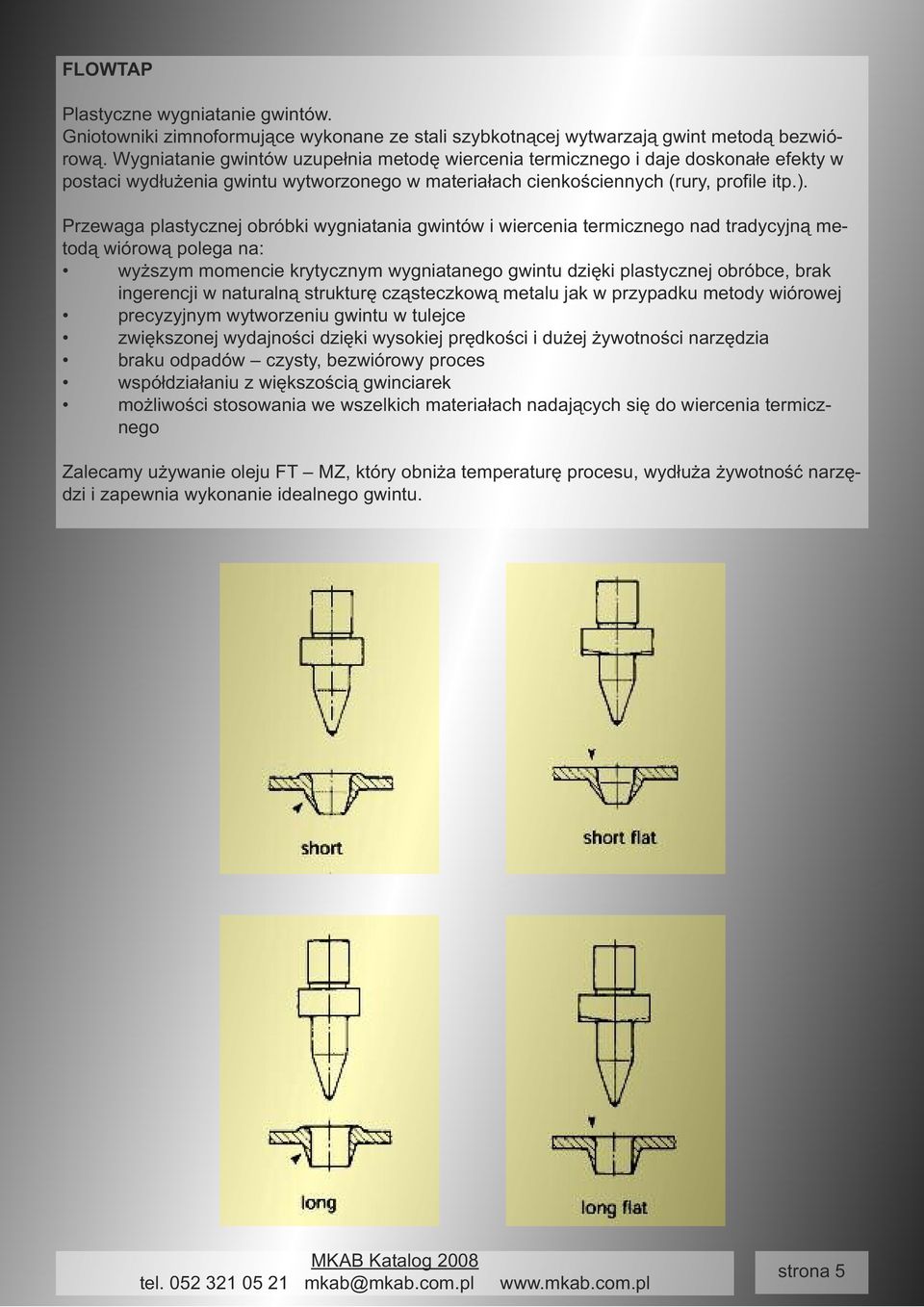 FLOWTAP

Plastyczne wygniatanie gwintów.
Gniotowniki zimnoformujące wykonane ze stali szybkotnącej wytwarzają gwint metodą bezwiórową. Wygniatanie gwintów uzupełnia metodę wiercenia termicznego i daje doskonałe efekty w postaci wydłużenia gwintu wytworzonego w materiałach cienkościennych (rury, profile itp.).

Przewaga plastycznej obróbki wygniatania gwintów i wiercenia termicznego nad tradycyjną metodą wiórową polega na:
• wyższym momencie krytycznym wygniatanego gwintu dzięki plastycznej obróbce, brak ingerencji w naturalną strukturę cząsteczkową metalu jak w przypadku metody wiórowej
• precyzyjnym wytworzeniu gwintu w tulejce
• zwiększonej wydajności dzięki wysokiej prędkości i dużej żywotności narzędzia
• braku odpadów – czysty, bezwiórowy proces
• współdziałaniu z większością gwinciarek
• możliwości stosowania we wszelkich materiałach nadających się do wiercenia termicznego

Zalecamy używanie oleju FT – MZ, który obniża temperaturę procesu, wydłuża żywotność narzędzi i zapewnia wykonanie idealnego gwintu.

short

short flat

long

long flat

MKAB Katalog 2008
tel. 052 321 05 21 mkab@mkab.com.pl www.mkab.com.pl

strona 5